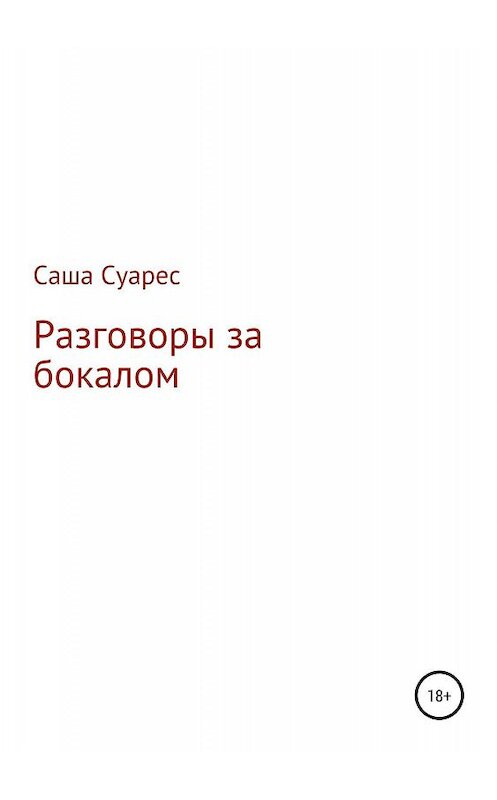 Саша Суарес

Разговоры за бокалом

18+